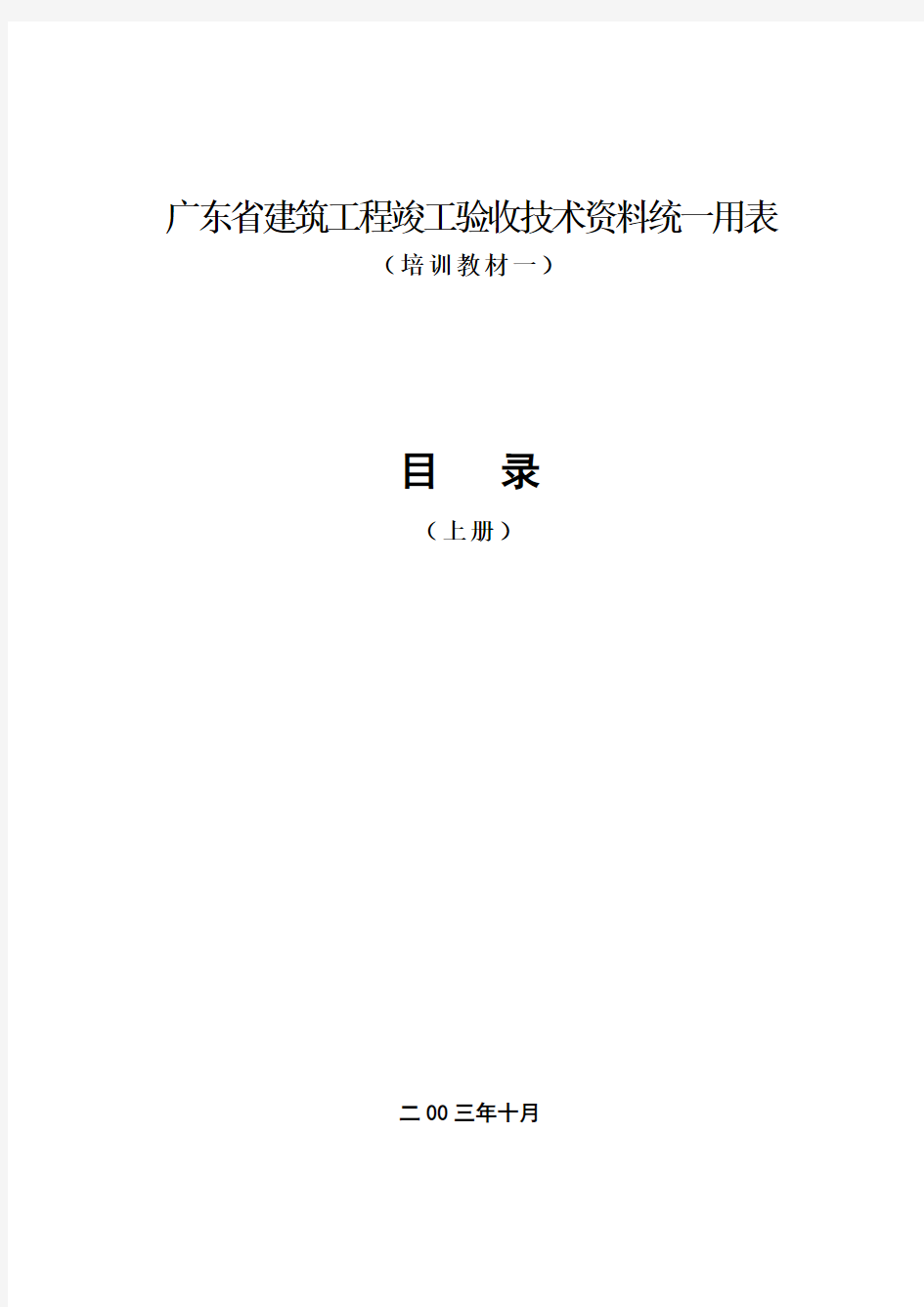 广东省建筑工程竣工验收技术资料统一用表

（培训教材一）

目　录

（上册）

二00三年十月